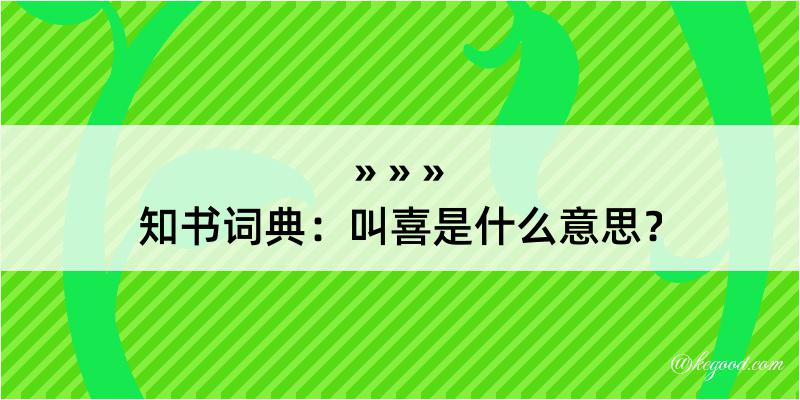 » » »
知书词典：叫喜是什么意思？

@kegood.com